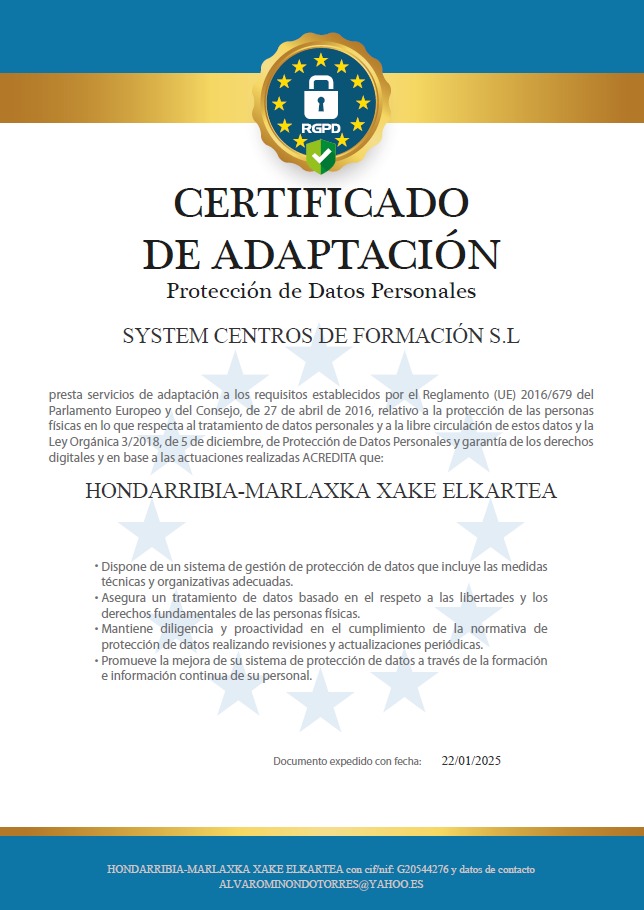 RGPD

CERTIFICADO
DE ADAPTACIÓN
Protección de Datos Personales

SYSTEM CENTROS DE FORMACIÓN S.L

presta servicios de adaptación a los requisitos establecidos por el Reglamento (UE) 2016/679 del Parlamento Europeo y del Consejo, de 27 de abril de 2016, relativo a la protección de las personas físicas en lo que respecta al tratamiento de datos personales y a la libre circulación de estos datos y la Ley Orgánica 3/2018, de 5 de diciembre, de Protección de Datos Personales y garantía de los derechos digitales y en base a las actuaciones realizadas ACREDITA que:

HONDARRIBIA-MARLAXKA XAKE ELKARTEA

• Dispone de un sistema de gestión de protección de datos que incluye las medidas técnicas y organizativas adecuadas.
• Asegura un tratamiento de datos basado en el respeto a las libertades y los derechos fundamentales de las personas físicas.
• Mantiene diligencia y proactividad en el cumplimiento de la normativa de protección de datos realizando revisiones y actualizaciones periódicas.
• Promueve la mejora de su sistema de protección de datos a través de la formación e información continua de su personal.

Documento expedido con fecha: 22/01/2025

HONDARRIBIA-MARLAXKA XAKE ELKARTEA con cif/nif: G20544276 y datos de contacto ALVAROMINONDOTORRES@YAHOO.ES